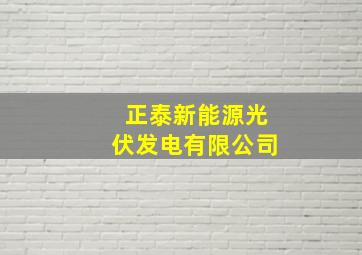 正泰新能源光伏发电有限公司